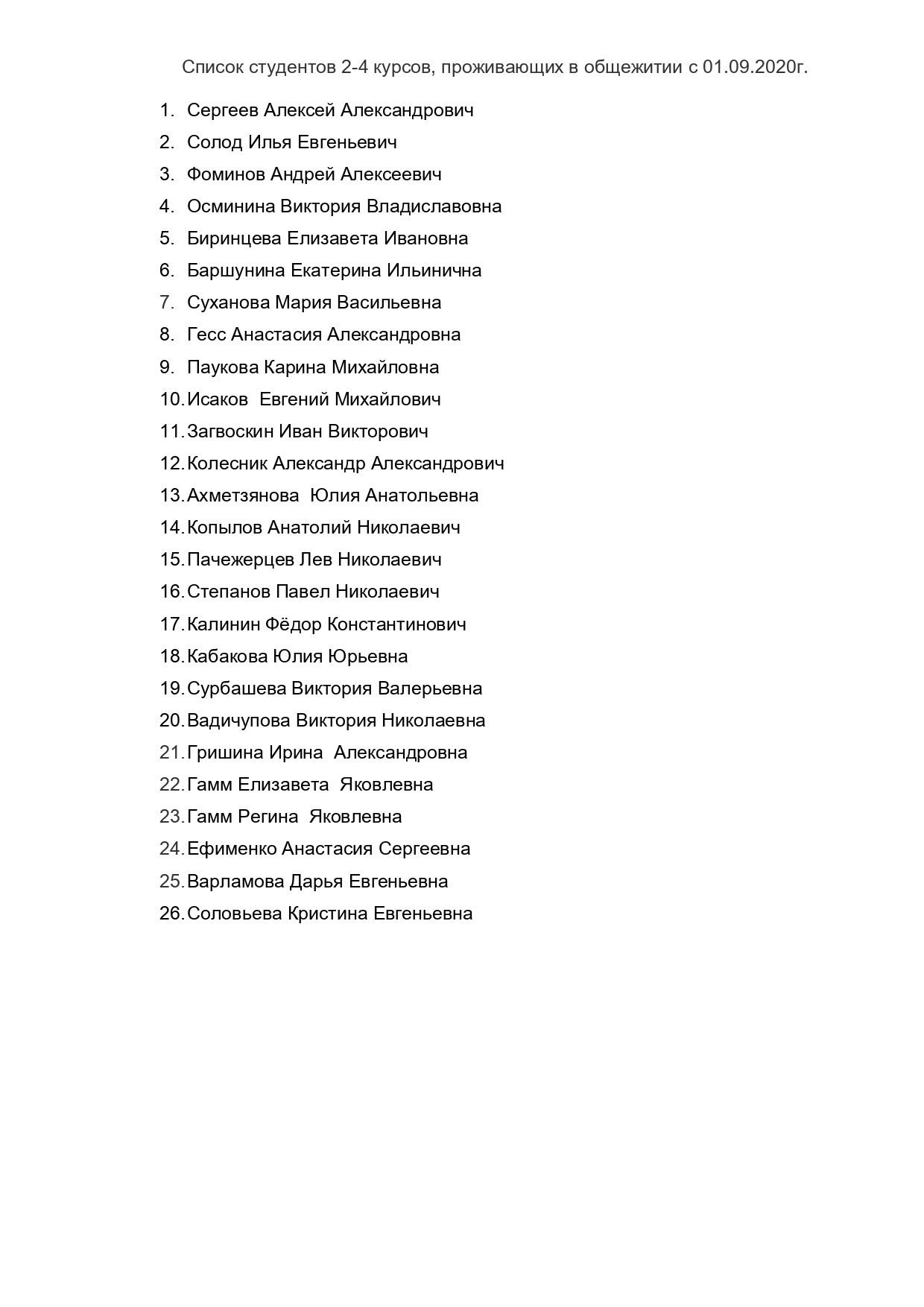 Список студентов 2-4 курсов, проживающих в общежитии с 01.09.2020г.

1. Сергеев Алексей Александрович
2. Солод Илья Евгеньевич
3. Фоминов Андрей Алексеевич
4. Осминина Виктория Владиславовна
5. Биринцева Елизавета Ивановна
6. Баршунина Екатерина Ильинична
7. Суханова Мария Васильевна
8. Гесс Анастасия Александровна
9. Паукова Карина Михайловна
10. Исаков Евгений Михайлович
11. Загвоскин Иван Викторович
12. Колесник Александр Александрович
13. Ахметзянова Юлия Анатольевна
14. Копылов Анатолий Николаевич
15. Пачежерцев Лев Николаевич
16. Степанов Павел Николаевич
17. Калинин Фёдор Константинович
18. Кабакова Юлия Юрьевна
19. Сурбашева Виктория Валерьевна
20. Вадичупова Виктория Николаевна
21. Гришина Ирина Александровна
22. Гамм Елизавета Яковлевна
23. Гамм Регина Яковлевна
24. Ефименко Анастасия Сергеевна
25. Варламова Дарья Евгеньевна
26. Соловьева Кристина Евгеньевна